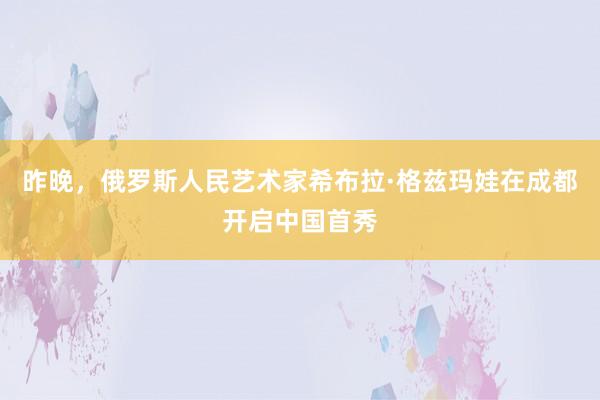 昨晚，俄罗斯人民艺术家希布拉·格兹玛娃在成都开启中国首秀